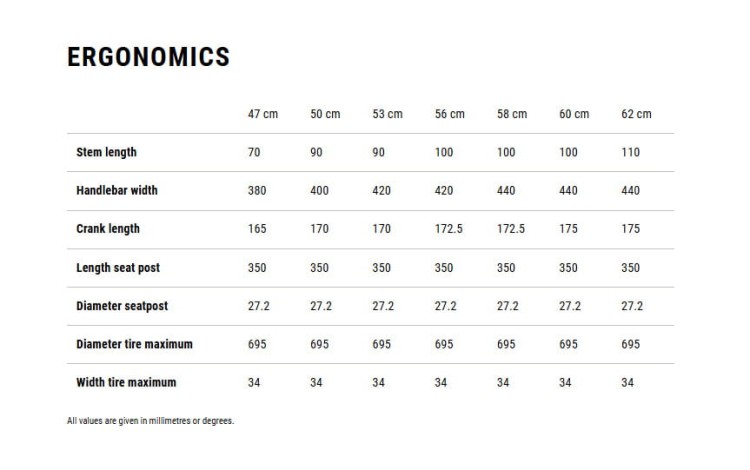 ERGONOMICS

| | 47 cm | 50 cm | 53 cm | 56 cm | 58 cm | 60 cm | 62 cm |
|---|---|---|---|---|---|---|---|
| Stem length | 70 | 90 | 90 | 100 | 100 | 100 | 110 |
| Handlebar width | 380 | 400 | 420 | 420 | 440 | 440 | 440 |
| Crank length | 165 | 170 | 170 | 172.5 | 172.5 | 175 | 175 |
| Length seat post | 350 | 350 | 350 | 350 | 350 | 350 | 350 |
| Diameter seatpost | 27.2 | 27.2 | 27.2 | 27.2 | 27.2 | 27.2 | 27.2 |
| Diameter tire maximum | 695 | 695 | 695 | 695 | 695 | 695 | 695 |
| Width tire maximum | 34 | 34 | 34 | 34 | 34 | 34 | 34 |

All values are given in millimetres or degrees.